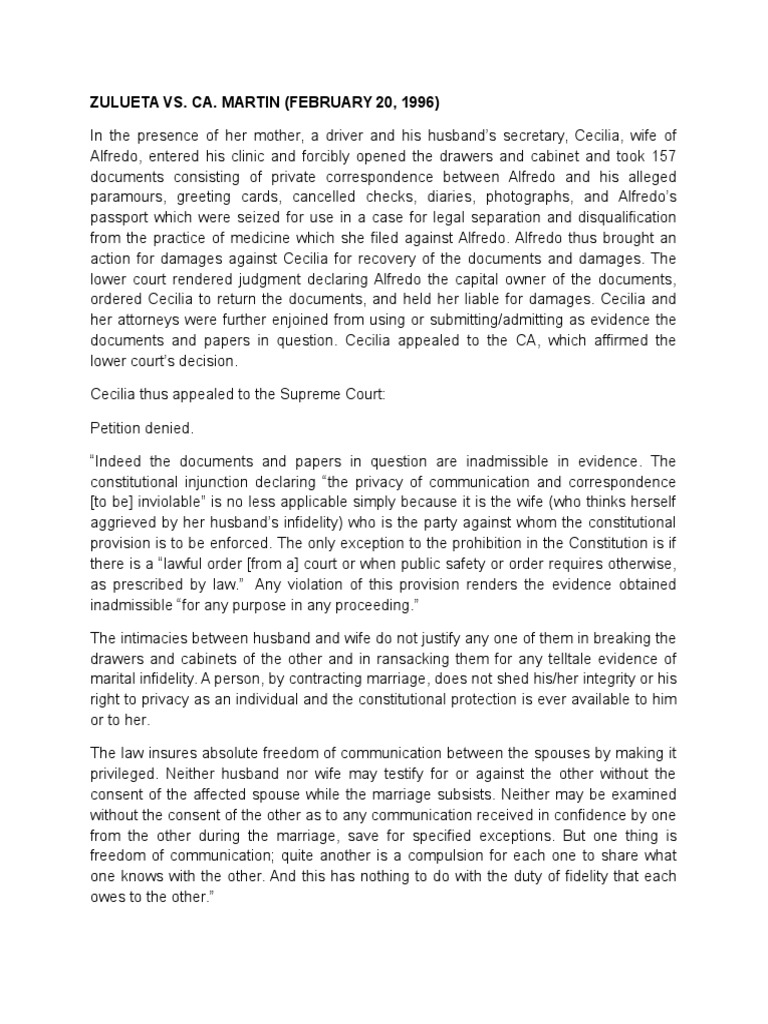 ZULUETA VS. CA. MARTIN (FEBRUARY 20, 1996)

In the presence of her mother, a driver and his husband's secretary, Cecilia, wife of Alfredo, entered his clinic and forcibly opened the drawers and cabinet and took 157 documents consisting of private correspondence between Alfredo and his alleged paramours, greeting cards, cancelled checks, diaries, photographs, and Alfredo's passport which were seized for use in a case for legal separation and disqualification from the practice of medicine which she filed against Alfredo. Alfredo thus brought an action for damages against Cecilia for recovery of the documents and damages. The lower court rendered judgment declaring Alfredo the capital owner of the documents, ordered Cecilia to return the documents, and held her liable for damages. Cecilia and her attorneys were further enjoined from using or submitting/admitting as evidence the documents and papers in question. Cecilia appealed to the CA, which affirmed the lower court's decision.

Cecilia thus appealed to the Supreme Court:

Petition denied.

"Indeed the documents and papers in question are inadmissible in evidence. The constitutional injunction declaring "the privacy of communication and correspondence [to be] inviolable" is no less applicable simply because it is the wife (who thinks herself aggrieved by her husband's infidelity) who is the party against whom the constitutional provision is to be enforced. The only exception to the prohibition in the Constitution is if there is a "lawful order [from a] court or when public safety or order requires otherwise, as prescribed by law." Any violation of this provision renders the evidence obtained inadmissible "for any purpose in any proceeding."

The intimacies between husband and wife do not justify any one of them in breaking the drawers and cabinets of the other and in ransacking them for any telltale evidence of marital infidelity. A person, by contracting marriage, does not shed his/her integrity or his right to privacy as an individual and the constitutional protection is ever available to him or to her.

The law insures absolute freedom of communication between the spouses by making it privileged. Neither husband nor wife may testify for or against the other without the consent of the affected spouse while the marriage subsists. Neither may be examined without the consent of the other as to any communication received in confidence by one from the other during the marriage, save for specified exceptions. But one thing is freedom of communication; quite another is a compulsion for each one to share what one knows with the other. And this has nothing to do with the duty of fidelity that each owes to the other."